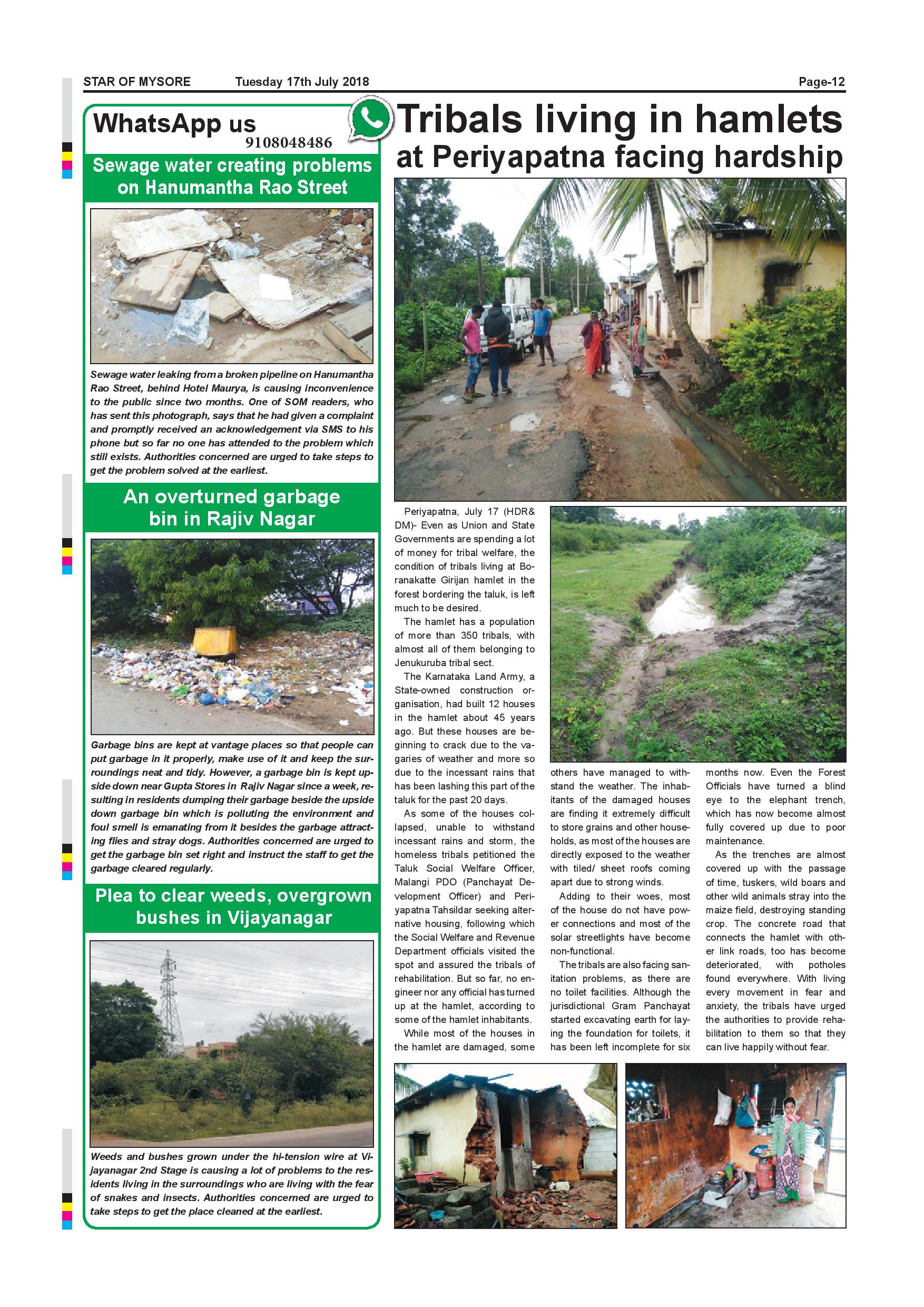 STAR OF MYSORE Tuesday 17th July 2018 Page-12

WhatsApp us
9108048486

Sewage water creating problems on Hanumantha Rao Street

Sewage water leaking from a broken pipeline on Hanumantha Rao Street, behind Hotel Maurya, is causing inconvenience to the public since two months. One of SOM readers, who has sent this photograph, says that he had given a complaint and promptly received an acknowledgement via SMS to his phone but so far no one has attended to the problem which still exists. Authorities concerned are urged to take steps to get the problem solved at the earliest.

An overturned garbage bin in Rajiv Nagar

Garbage bins are kept at vantage places so that people can put garbage in it properly, make use of it and keep the surroundings neat and tidy. However, a garbage bin is kept upside down near Gupta Stores in Rajiv Nagar since a week, resulting in residents dumping their garbage beside the upside down garbage bin which is polluting the environment and foul smell is emanating from it besides the garbage attracting flies and stray dogs. Authorities concerned are urged to get the garbage bin set right and instruct the staff to get the garbage cleared regularly.

Plea to clear weeds, overgrown bushes in Vijayanagar

Weeds and bushes grown under the hi-tension wire at Vijayanagar 2nd Stage is causing a lot of problems to the residents living in the surroundings who are living with the fear of snakes and insects. Authorities concerned are urged to take steps to get the place cleaned at the earliest.

Tribals living in hamlets at Periyapatna facing hardship

Periyapatna, July 17 (HDR& DM)- Even as Union and State Governments are spending a lot of money for tribal welfare, the condition of tribals living at Boranakatte Girijan hamlet in the forest bordering the taluk, is left much to be desired.

The hamlet has a population of more than 350 tribals, with almost all of them belonging to Jenukuruba tribal sect.

The Karnataka Land Army, a State-owned construction organisation, had built 12 houses in the hamlet about 45 years ago. But these houses are beginning to crack due to the vagaries of weather and more so due to the incessant rains that has been lashing this part of the taluk for the past 20 days.

As some of the houses collapsed, unable to withstand incessant rains and storm, the homeless tribals petitioned the Taluk Social Welfare Officer, Malangi PDO (Panchayat Development Officer) and Periyapatna Tahsildar seeking alternative housing, following which the Social Welfare and Revenue Department officials visited the spot and assured the tribals of rehabilitation. But so far, no engineer nor any official has turned up at the hamlet, according to some of the hamlet inhabitants.

While most of the houses in the hamlet are damaged, some others have managed to withstand the weather. The inhabitants of the damaged houses are finding it extremely difficult to store grains and other households, as most of the houses are directly exposed to the weather with tiled/ sheet roofs coming apart due to strong winds.

Adding to their woes, most of the house do not have power connections and most of the solar streetlights have become non-functional.

The tribals are also facing sanitation problems, as there are no toilet facilities. Although the jurisdictional Gram Panchayat started excavating earth for laying the foundation for toilets, it has been left incomplete for six months now. Even the Forest Officials have turned a blind eye to the elephant trench, which has now become almost fully covered up due to poor maintenance.

As the trenches are almost covered up with the passage of time, tuskers, wild boars and other wild animals stray into the maize field, destroying standing crop. The concrete road that connects the hamlet with other link roads, too has become deteriorated, with potholes found everywhere. With living every movement in fear and anxiety, the tribals have urged the authorities to provide rehabilitation to them so that they can live happily without fear.